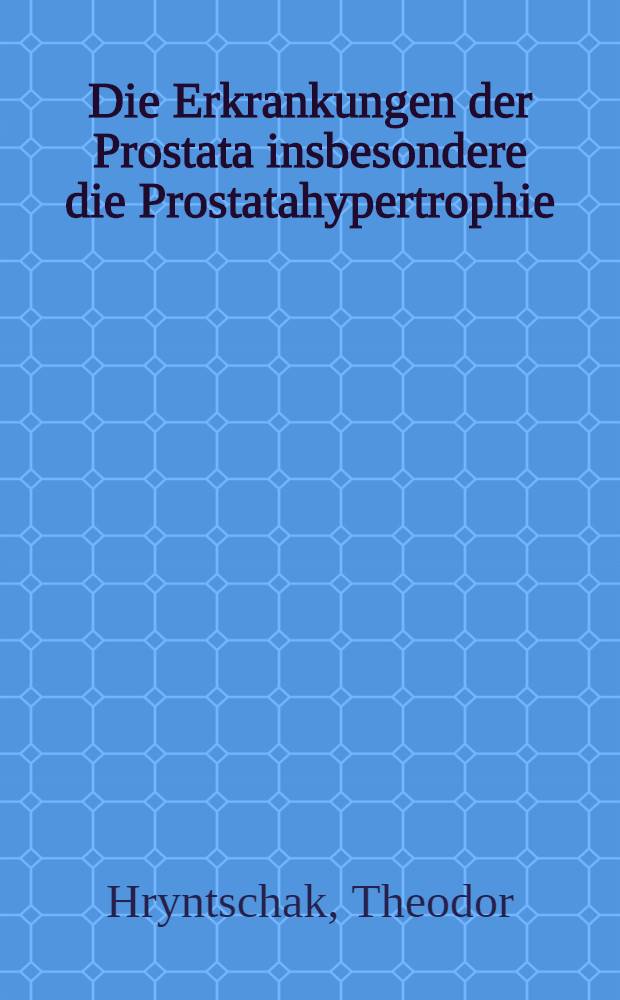 Die Erkrankungen der Prostata insbesondere die Prostatahypertrophie

Hryntschak, Theodor